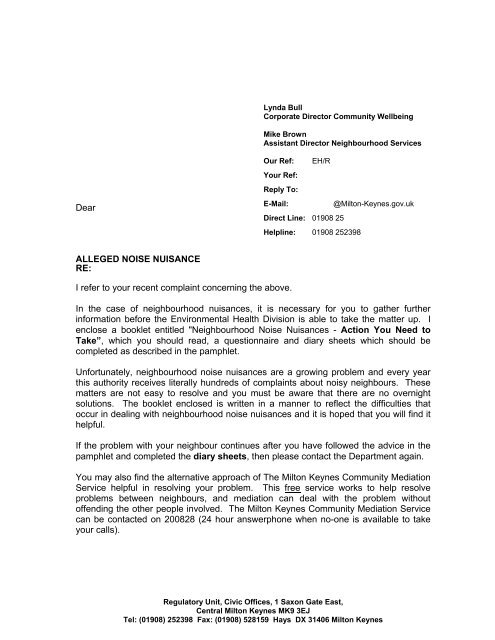 Lynda Bull
Corporate Director Community Wellbeing

Mike Brown
Assistant Director Neighbourhood Services

Our Ref: EH/R

Your Ref:

Reply To:

E-Mail: @Milton-Keynes.gov.uk

Direct Line: 01908 25

Helpline: 01908 252398

Dear

ALLEGED NOISE NUISANCE
RE:

I refer to your recent complaint concerning the above.

In the case of neighbourhood nuisances, it is necessary for you to gather further information before the Environmental Health Division is able to take the matter up. I enclose a booklet entitled "Neighbourhood Noise Nuisances - Action You Need to Take", which you should read, a questionnaire and diary sheets which should be completed as described in the pamphlet.

Unfortunately, neighbourhood noise nuisances are a growing problem and every year this authority receives literally hundreds of complaints about noisy neighbours. These matters are not easy to resolve and you must be aware that there are no overnight solutions. The booklet enclosed is written in a manner to reflect the difficulties that occur in dealing with neighbourhood noise nuisances and it is hoped that you will find it helpful.

If the problem with your neighbour continues after you have followed the advice in the pamphlet and completed the diary sheets, then please contact the Department again.

You may also find the alternative approach of The Milton Keynes Community Mediation Service helpful in resolving your problem. This free service works to help resolve problems between neighbours, and mediation can deal with the problem without offending the other people involved. The Milton Keynes Community Mediation Service can be contacted on 200828 (24 hour answerphone when no-one is available to take your calls).

Regulatory Unit, Civic Offices, 1 Saxon Gate East,
Central Milton Keynes MK9 3EJ
Tel: (01908) 252398 Fax: (01908) 528159 Hays DX 31406 Milton Keynes